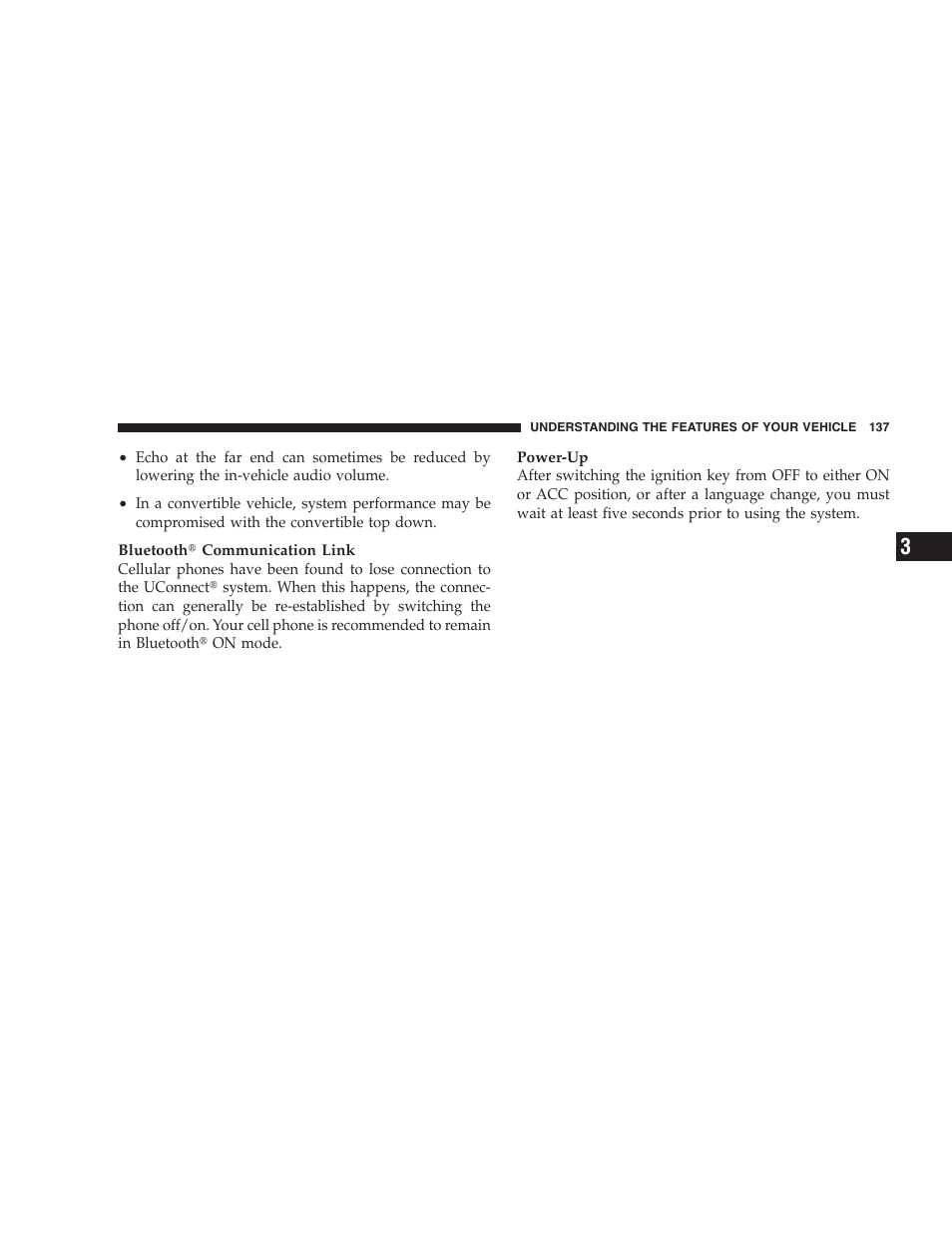 UNDERSTANDING THE FEATURES OF YOUR VEHICLE 137

• Echo at the far end can sometimes be reduced by lowering the in-vehicle audio volume.

• In a convertible vehicle, system performance may be compromised with the convertible top down.

Bluetooth® Communication Link
Cellular phones have been found to lose connection to the UConnect® system. When this happens, the connection can generally be re-established by switching the phone off/on. Your cell phone is recommended to remain in Bluetooth® ON mode.

Power-Up
After switching the ignition key from OFF to either ON or ACC position, or after a language change, you must wait at least five seconds prior to using the system.

3